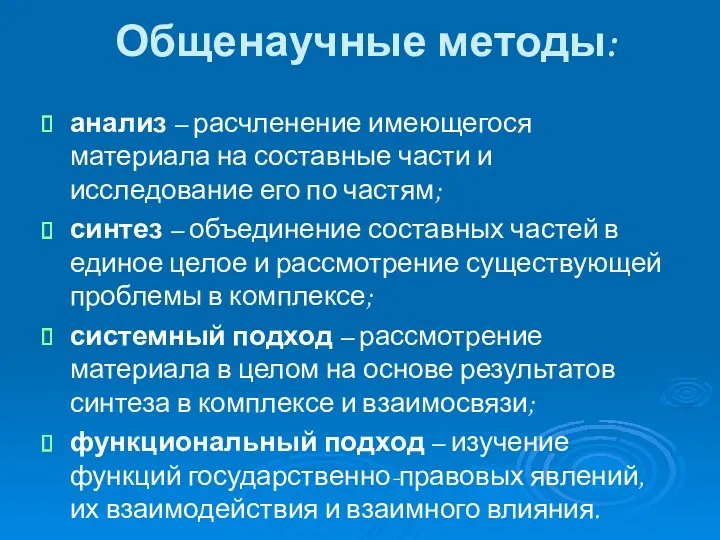 Общенаучные методы:

 анализ – расчленение имеющегося материала на составные части и исследование его по частям;

 синтез – объединение составных частей в единое целое и рассмотрение существующей проблемы в комплексе;

 системный подход – рассмотрение материала в целом на основе результатов синтеза в комплексе и взаимосвязи;

 функциональный подход – изучение функций государственно-правовых явлений, их взаимодействия и взаимного влияния.